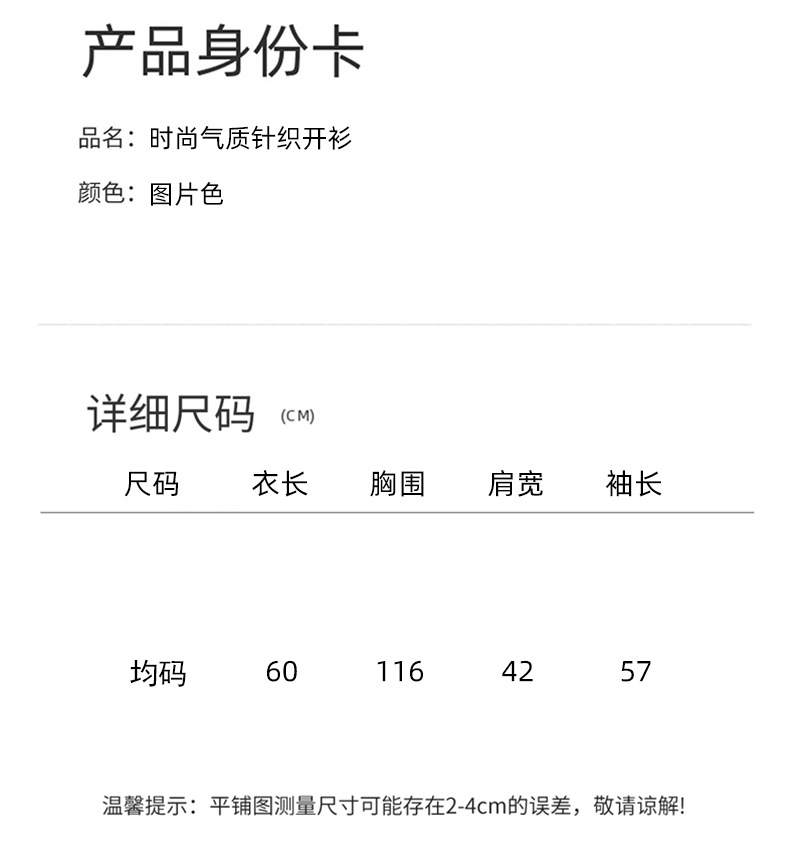 产品身份卡

品名：时尚气质针织开衫

颜色：图片色

详细尺码 (CM)

| 尺码 | 衣长 | 胸围 | 肩宽 | 袖长 |
|---|---|---|---|---|
| 均码 | 60 | 116 | 42 | 57 |

温馨提示：平铺图测量尺寸可能存在2-4cm的误差，敬请谅解!